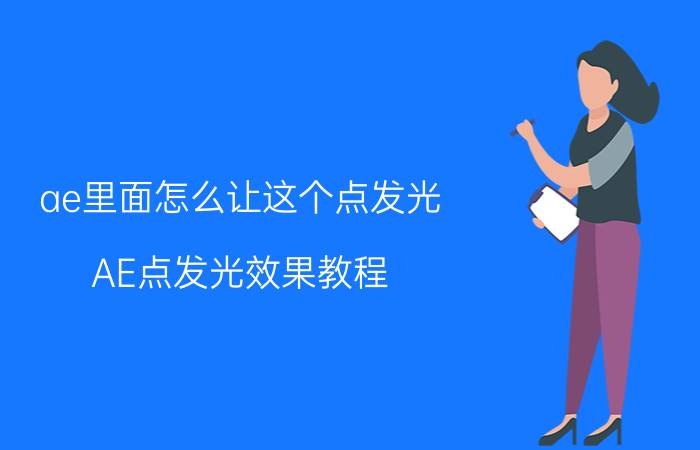 ae里面怎么让这个点发光

AE点发光效果教程